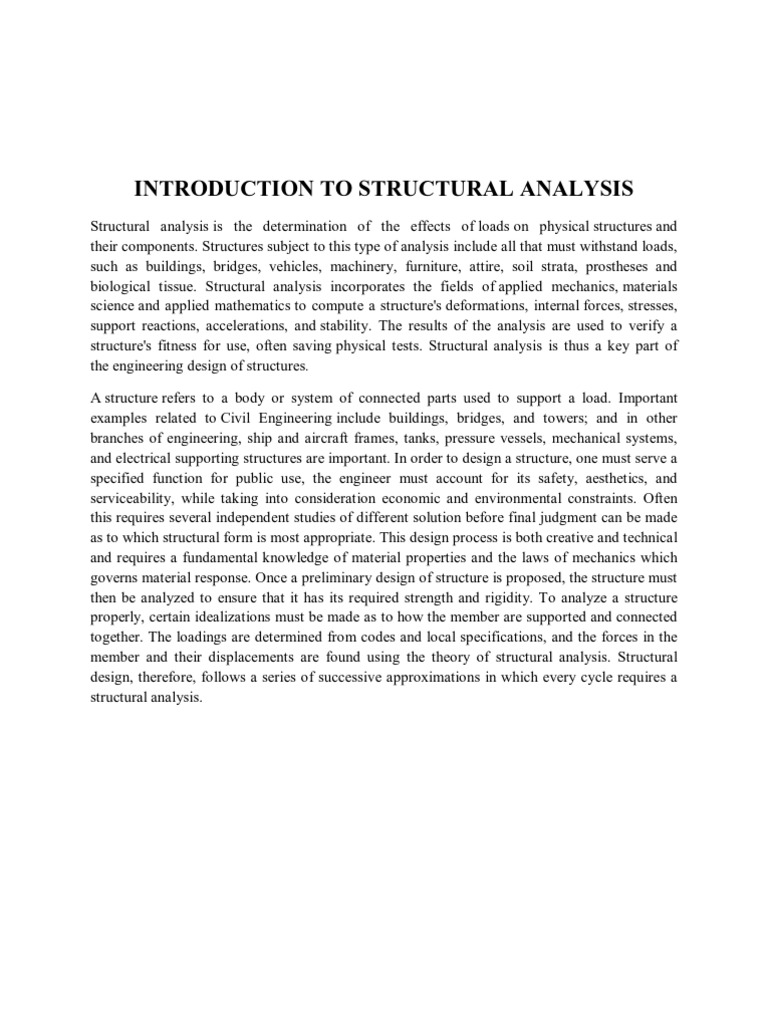 INTRODUCTION TO STRUCTURAL ANALYSIS

Structural analysis is the determination of the effects of loads on physical structures and their components. Structures subject to this type of analysis include all that must withstand loads, such as buildings, bridges, vehicles, machinery, furniture, attire, soil strata, prostheses and biological tissue. Structural analysis incorporates the fields of applied mechanics, materials science and applied mathematics to compute a structure's deformations, internal forces, stresses, support reactions, accelerations, and stability. The results of the analysis are used to verify a structure's fitness for use, often saving physical tests. Structural analysis is thus a key part of the engineering design of structures.

A structure refers to a body or system of connected parts used to support a load. Important examples related to Civil Engineering include buildings, bridges, and towers; and in other branches of engineering, ship and aircraft frames, tanks, pressure vessels, mechanical systems, and electrical supporting structures are important. In order to design a structure, one must serve a specified function for public use, the engineer must account for its safety, aesthetics, and serviceability, while taking into consideration economic and environmental constraints. Often this requires several independent studies of different solution before final judgment can be made as to which structural form is most appropriate. This design process is both creative and technical and requires a fundamental knowledge of material properties and the laws of mechanics which governs material response. Once a preliminary design of structure is proposed, the structure must then be analyzed to ensure that it has its required strength and rigidity. To analyze a structure properly, certain idealizations must be made as to how the member are supported and connected together. The loadings are determined from codes and local specifications, and the forces in the member and their displacements are found using the theory of structural analysis. Structural design, therefore, follows a series of successive approximations in which every cycle requires a structural analysis.